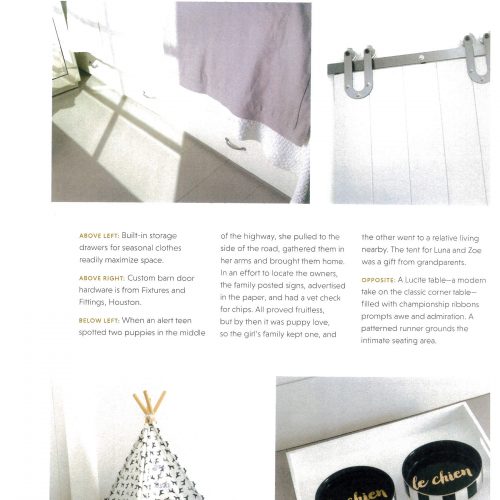 ABOVE LEFT: Built-in storage drawers for seasonal clothes readily maximize space.

ABOVE RIGHT: Custom barn door hardware is from Fixtures and Fittings, Houston.

BELOW LEFT: When an alert teen spotted two puppies in the middle of the highway, she pulled to the side of the road, gathered them in her arms and brought them home. In an effort to locate the owners, the family posted signs, advertised in the paper, and had a vet check for chips. All proved fruitless, but by then it was puppy love, so the girl's family kept one, and the other went to a relative living nearby. The tent for Luna and Zoe was a gift from grandparents.

OPPOSITE: A Lucite table—a modern take on the classic corner table—filled with championship ribbons prompts awe and admiration. A patterned runner grounds the intimate seating area.

chien

le chien